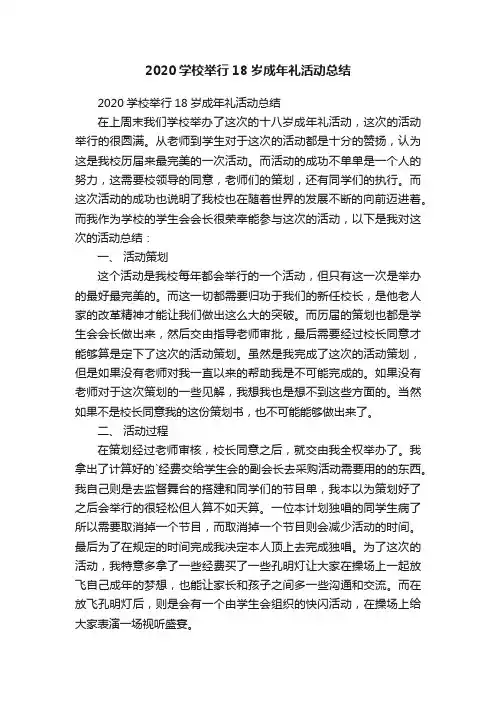 2020 学校举行 18 岁成年礼活动总结

2020 学校举行 18 岁成年礼活动总结

在上周末我们学校举办了这次的十八岁成年礼活动，这次的活动举行的很圆满。从老师到学生对于这次的活动都是十分的赞扬，认为这是我校历届来最完美的一次活动。而活动的成功不单单是一个人的努力，这需要校领导的同意，老师们的策划，还有同学们的执行。而这次活动的成功也说明了我校也在随着世界的发展不断的向前迈进着。而我作为学校的学生会会长很荣幸能参与这次的活动，以下是我对这次的活动总结：

一、 活动策划

这个活动是我校每年都会举行的一个活动，但只有这一次是举办的最好最完美的。而这一切都需要归功于我们的新任校长，是他老人家的改革精神才能让我们做出这么大的突破。而历届的策划也都是学生会会长做出来，然后交由指导老师审批，最后需要经过校长同意才能够算是定下了这次的活动策划。虽然是我完成了这次的活动策划，但是如果没有老师对我一直以来的帮助我是不可能完成的。如果没有老师对于这次策划的一些见解，我想我也是想不到这些方面的。当然如果不是校长同意我的这份策划书，也不可能能够做出来了。

二、 活动过程

在策划经过老师审核，校长同意之后，就交由我全权举办了。我拿出了计算好的`经费交给学生会的副会长去采购活动需要用的的东西。我自己则是去监督舞台的搭建和同学们的节目单，我本以为策划好了之后会举行的很轻松但人算不如天算。一位本计划独唱的同学生病了所以需要取消掉一个节目，而取消掉一个节目则会减少活动的时间。最后为了在规定的时间完成我决定本人顶上去完成独唱。为了这次的活动，我特意多拿了一些经费买了一些孔明灯让大家在操场上一起放飞自己成年的梦想，也能让家长和孩子之间多一些沟通和交流。而在放飞孔明灯后，则是会有一个由学生会组织的快闪活动，在操场上给大家表演一场视听盛宴。